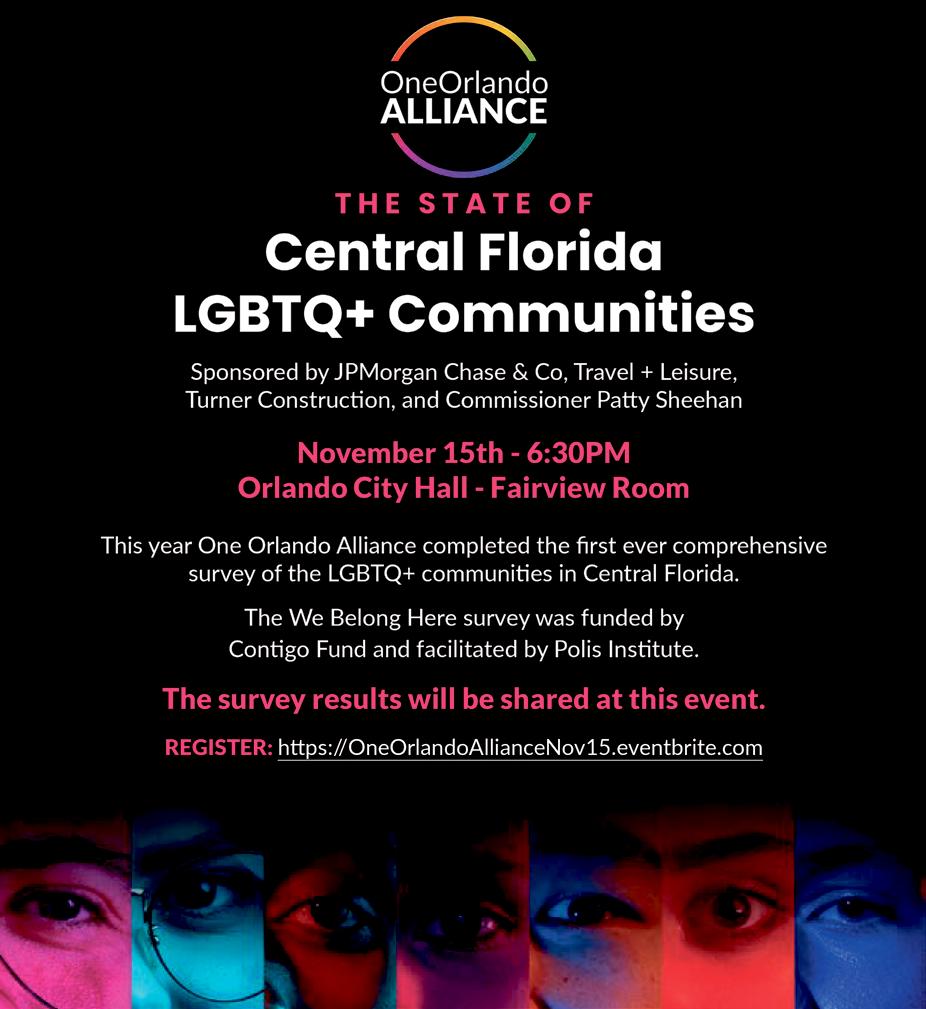 OneOrlando
ALLIANCE

THE STATE OF
Central Florida
LGBTQ+ Communities

Sponsored by JPMorgan Chase & Co, Travel + Leisure, Turner Construction, and Commissioner Patty Sheehan

November 15th - 6:30PM
Orlando City Hall - Fairview Room

This year One Orlando Alliance completed the first ever comprehensive survey of the LGBTQ+ communities in Central Florida.

The We Belong Here survey was funded by Contigo Fund and facilitated by Polis Institute.

The survey results will be shared at this event.

REGISTER: https://OneOrlandoAllianceNov15.eventbrite.com